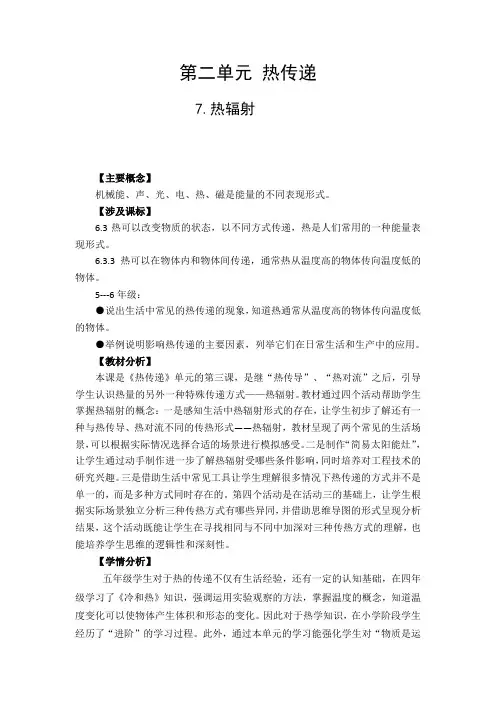 第二单元 热传递

7. 热辐射

【主要概念】

机械能、声、光、电、热、磁是能量的不同表现形式。

【涉及课标】

6.3 热可以改变物质的状态，以不同方式传递，热是人们常用的一种能量表现形式。

6.3.3 热可以在物体内和物体间传递，通常热从温度高的物体传向温度低的物体。

5---6 年级：

●说出生活中常见的热传递的现象，知道热通常从温度高的物体传向温度低的物体。

●举例说明影响热传递的主要因素，列举它们在日常生活和生产中的应用。

【教材分析】

本课是《热传递》单元的第三课，是继“热传导”、“热对流”之后，引导学生认识热量的另外一种特殊传递方式——热辐射。教材通过四个活动帮助学生掌握热辐射的概念：一是感知生活中热辐射形式的存在，让学生初步了解还有一种与热传导、热对流不同的传热形式——热辐射，教材呈现了两个常见的生活场景，可以根据实际情况选择合适的场景进行模拟感受。二是制作“简易太阳能灶”，让学生通过动手制作进一步了解热辐射受哪些条件影响，同时培养对工程技术的研究兴趣。三是借助生活中常见工具让学生理解很多情况下热传递的方式并不是单一的，而是多种方式同时存在的。第四个活动是在活动三的基础上，让学生根据实际场景独立分析三种传热方式有哪些异同，并借助思维导图的形式呈现分析结果，这个活动既能让学生在寻找相同与不同中加深对三种传热方式的理解，也能培养学生思维的逻辑性和深刻性。

【学情分析】

五年级学生对于热的传递不仅有生活经验，还有一定的认知基础，在四年级学习了《冷和热》知识，强调运用实验观察的方法，掌握温度的概念，知道温度变化可以使物体产生体积和形态的变化。因此对于热学知识，在小学阶段学生经历了“进阶”的学习过程。此外，通过本单元的学习能强化学生对“物质是运